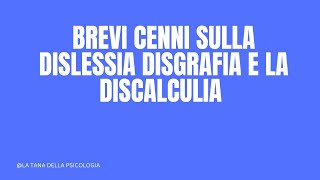 BREVI CENNI SULLA DISLESSIA DISGRAFIA E LA DISCALCULIA

@LA TANA DELLA PSICOLOGIA